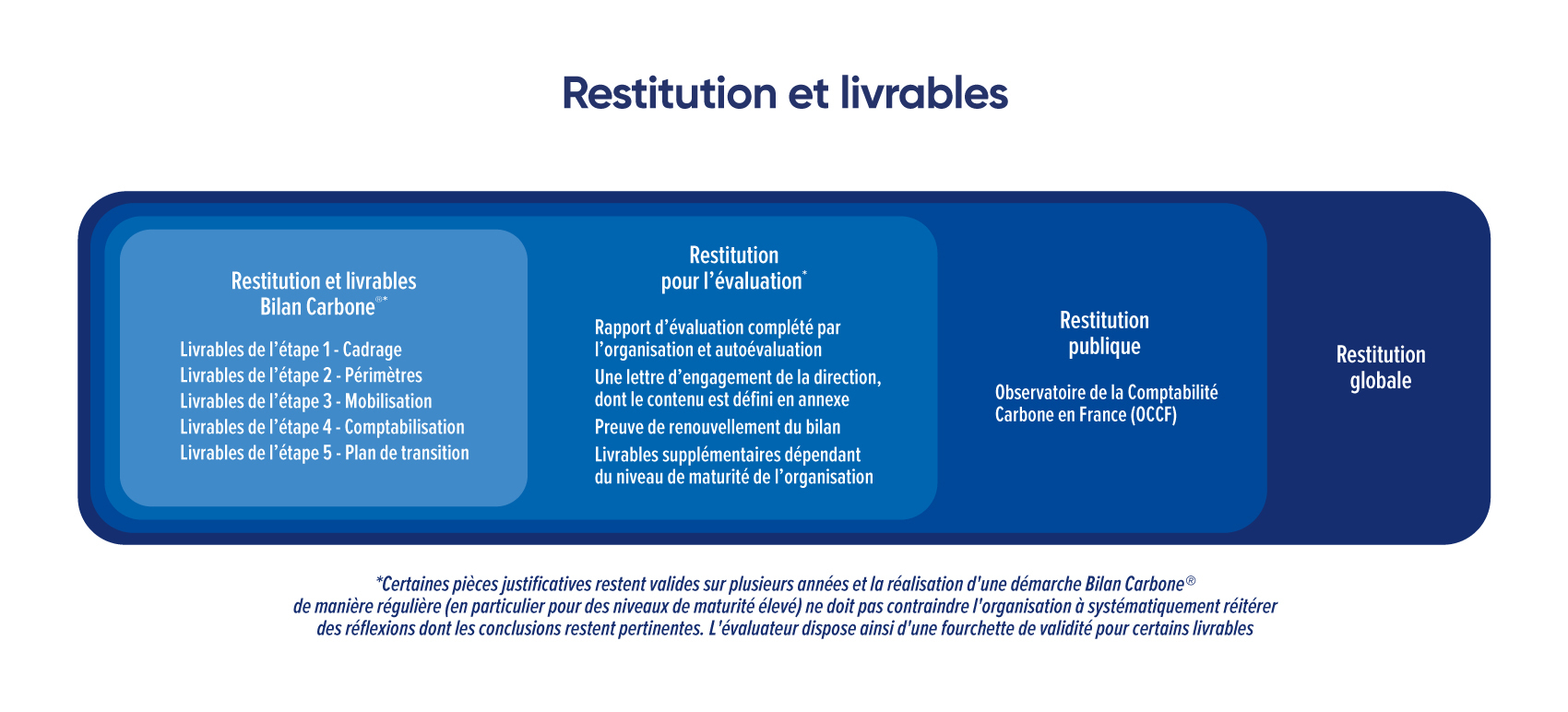 Restitution et livrables

Restitution et livrables Bilan Carbone®*

Livrables de l'étape 1 - Cadrage
Livrables de l'étape 2 - Périmètres
Livrables de l'étape 3 - Mobilisation
Livrables de l'étape 4 - Comptabilisation
Livrables de l'étape 5 - Plan de transition

Restitution pour l'évaluation*

Rapport d'évaluation complété par l'organisation et autoévaluation
Une lettre d'engagement de la direction, dont le contenu est défini en annexe
Preuve de renouvellement du bilan
Livrables supplémentaires dépendant du niveau de maturité de l'organisation

Restitution publique

Observatoire de la Comptabilité Carbone en France (OCCF)

Restitution globale

*Certaines pièces justificatives restent valides sur plusieurs années et la réalisation d'une démarche Bilan Carbone® de manière régulière (en particulier pour des niveaux de maturité élevé) ne doit pas contraindre l'organisation à systématiquement réitérer des réflexions dont les conclusions restent pertinentes. L'évaluateur dispose ainsi d'une fourchette de validité pour certains livrables